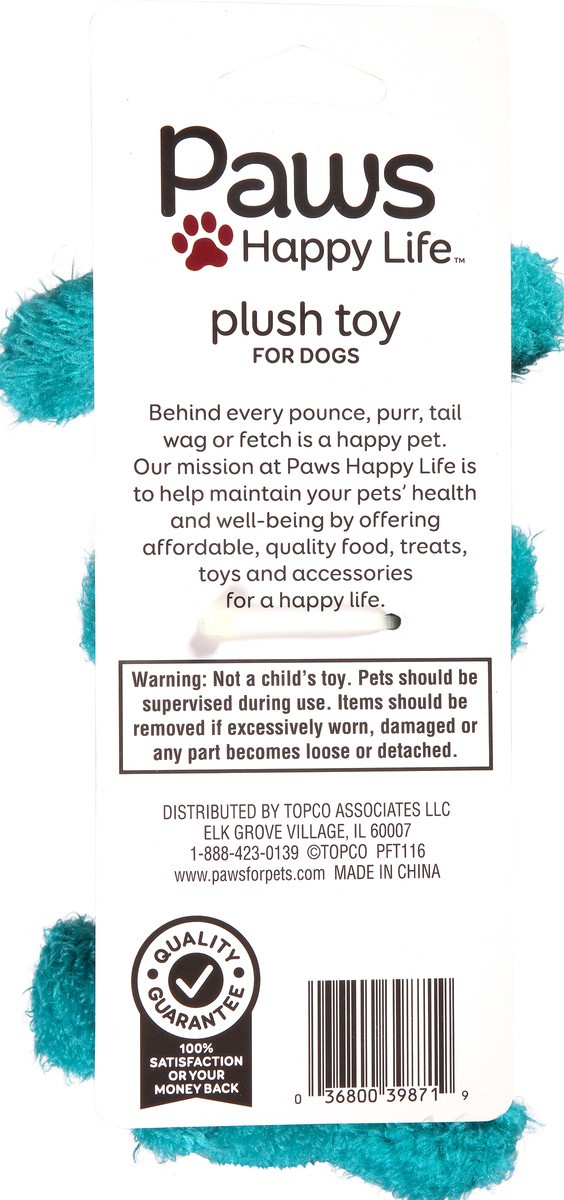 Paws
Happy Life™

plush toy
FOR DOGS

Behind every pounce, purr, tail wag or fetch is a happy pet. Our mission at Paws Happy Life is to help maintain your pets' health and well-being by offering affordable, quality food, treats, toys and accessories for a happy life.

Warning: Not a child's toy. Pets should be supervised during use. Items should be removed if excessively worn, damaged or any part becomes loose or detached.

DISTRIBUTED BY TOPCO ASSOCIATES LLC
ELK GROVE VILLAGE, IL 60007
1-888-423-0139 ©TOPCO PFT116
www.pawsforpets.com MADE IN CHINA

QUALITY GUARANTEE
100% SATISFACTION OR YOUR MONEY BACK

0 36800 39871 9